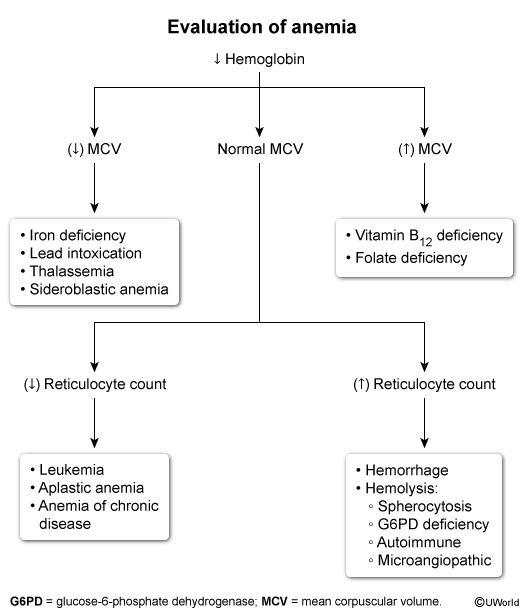 Evaluation of anemia

↓ Hemoglobin

(↓) MCV

Normal MCV

(↑) MCV

• Iron deficiency
• Lead intoxication
• Thalassemia
• Sideroblastic anemia

• Vitamin $B_{12}$ deficiency
• Folate deficiency

(↓) Reticulocyte count

(↑) Reticulocyte count

• Leukemia
• Aplastic anemia
• Anemia of chronic disease

• Hemorrhage
• Hemolysis:
◦ Spherocytosis
◦ G6PD deficiency
◦ Autoimmune
◦ Microangiopathic

G6PD = glucose-6-phosphate dehydrogenase; MCV = mean corpuscular volume.

©UWorld